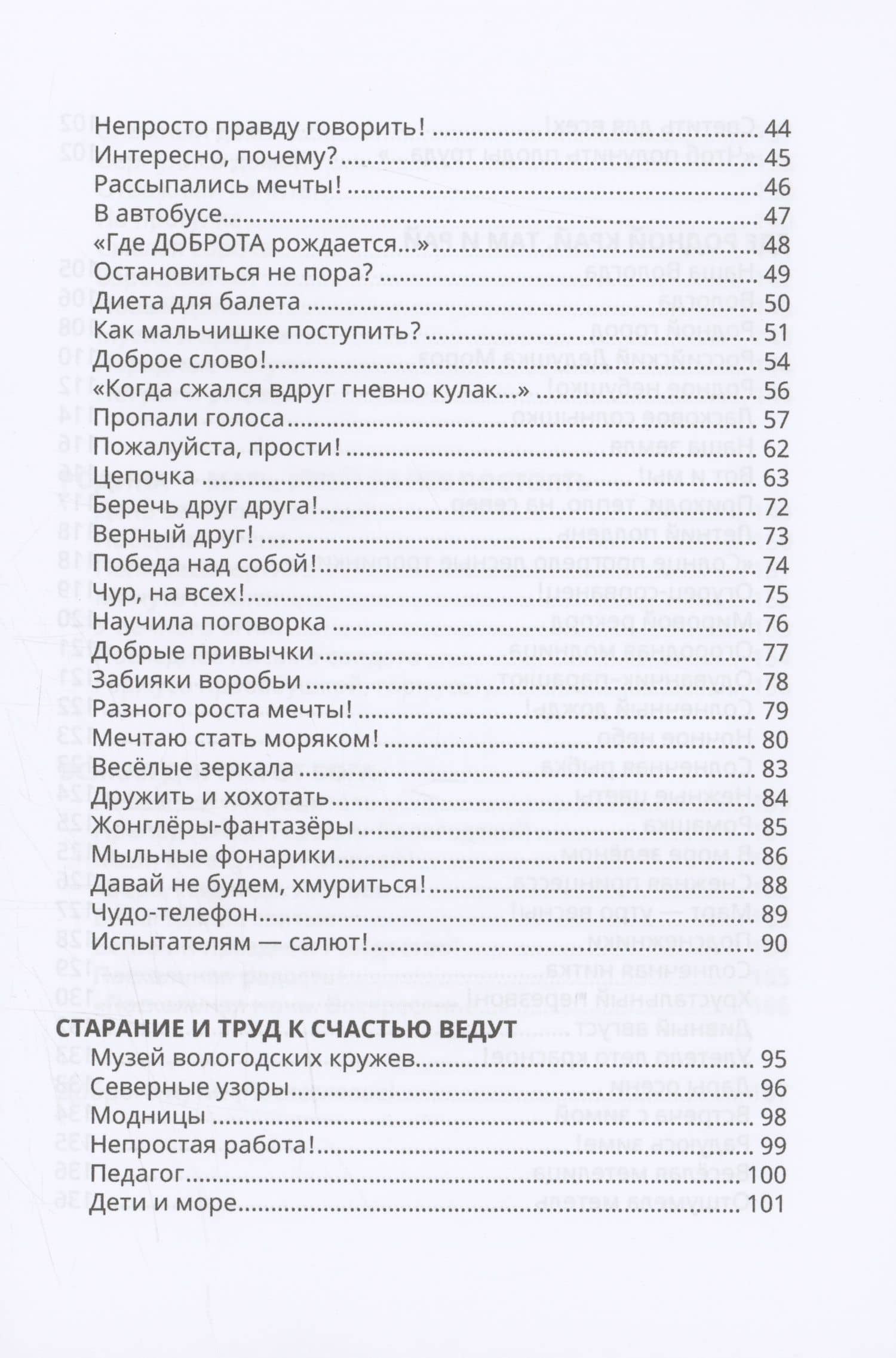 Непросто правду говорить! 44
Интересно, почему? 45
Рассыпались мечты! 46
В автобусе 47
«Где ДОБРОТА рождается...» 48
Остановиться не пора? 49
Диета для балета 50
Как мальчишке поступить? 51
Доброе слово! 54
«Когда сжался вдруг гневно кулак...» 56
Пропали голоса 57
Пожалуйста, прости! 62
Цепочка 63
Беречь друг друга! 72
Верный друг! 73
Победа над собой! 74
Чур, на всех! 75
Научила поговорка 76
Добрые привычки 77
Забияки воробьи 78
Разного роста мечты! 79
Мечтаю стать моряком! 80
Весёлые зеркала 83
Дружить и хохотать 84
Жонглёры-фантазёры 85
Мыльные фонарики 86
Давай не будем, хмуриться! 88
Чудо-телефон 89
Испытателям — салют! 90

СТАРАНИЕ И ТРУД К СЧАСТЬЮ ВЕДУТ
Музей вологодских кружев 95
Северные узоры 96
Модницы 98
Непростая работа! 99
Педагог 100
Дети и море 101